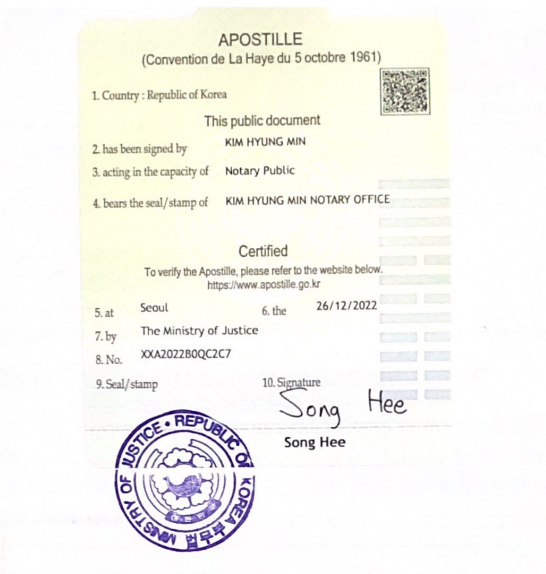 APOSTILLE
(Convention de La Haye du 5 octobre 1961)

1. Country : Republic of Korea

This public document

2. has been signed by KIM HYUNG MIN

3. acting in the capacity of Notary Public

4. bears the seal/stamp of KIM HYUNG MIN NOTARY OFFICE

Certified

To verify the Apostille, please refer to the website below.
https://www.apostille.go.kr

5. at Seoul 6. the 26/12/2022

7. by The Ministry of Justice

8. No. XXA2022B0QC2C7

9. Seal/stamp 10. Signature

Song Hee

Song Hee

MINISTRY OF JUSTICE • REPUBLIC OF KOREA 법무부